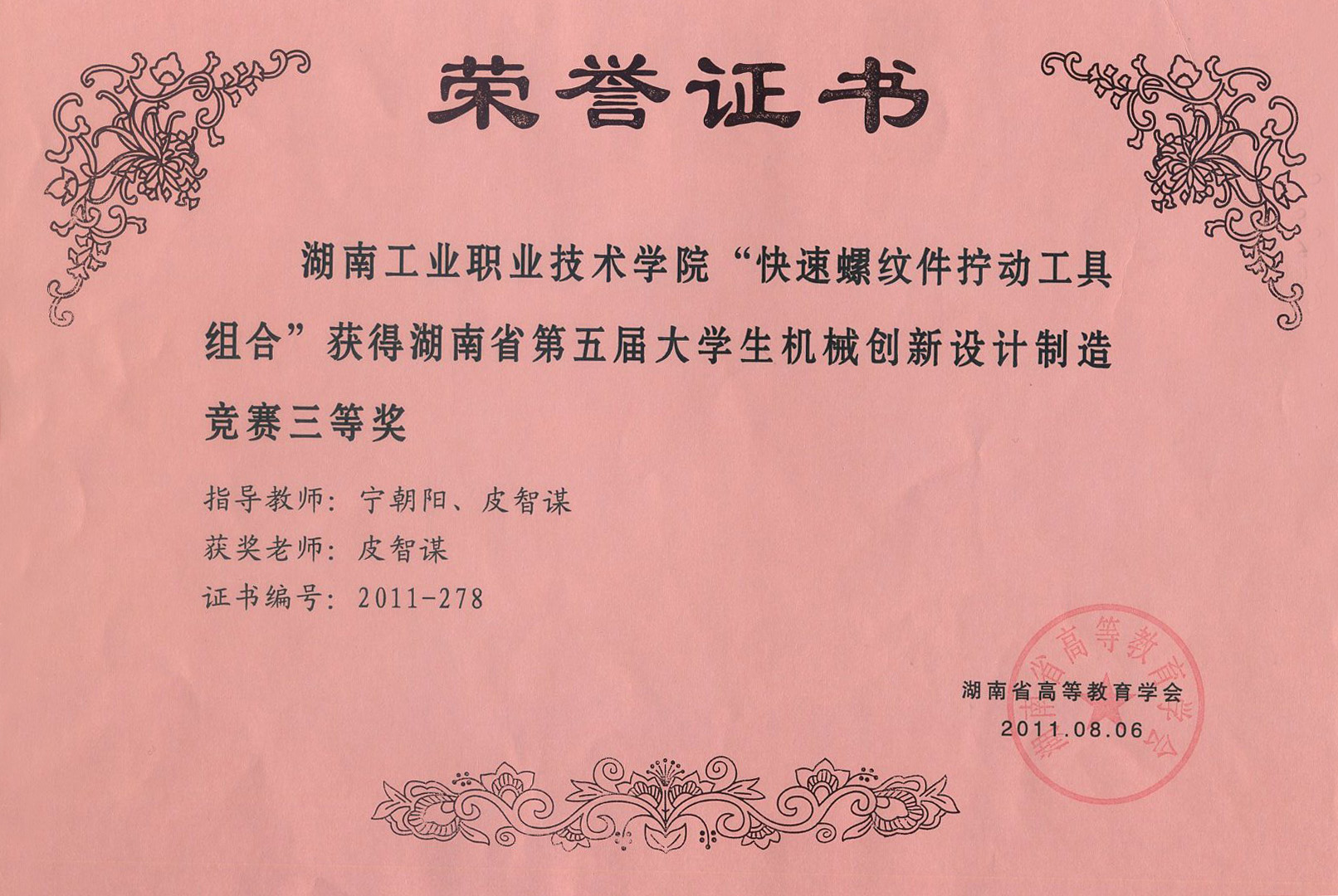 荣誉证书

湖南工业职业技术学院“快速螺纹件拧动工具组合”获得湖南省第五届大学生机械创新设计制造竞赛三等奖

指导教师：宁朝阳、皮智谋
获奖老师：皮智谋
证书编号：2011-278

湖南省高等教育学会
2011.08.06

湖南省高等教育学会